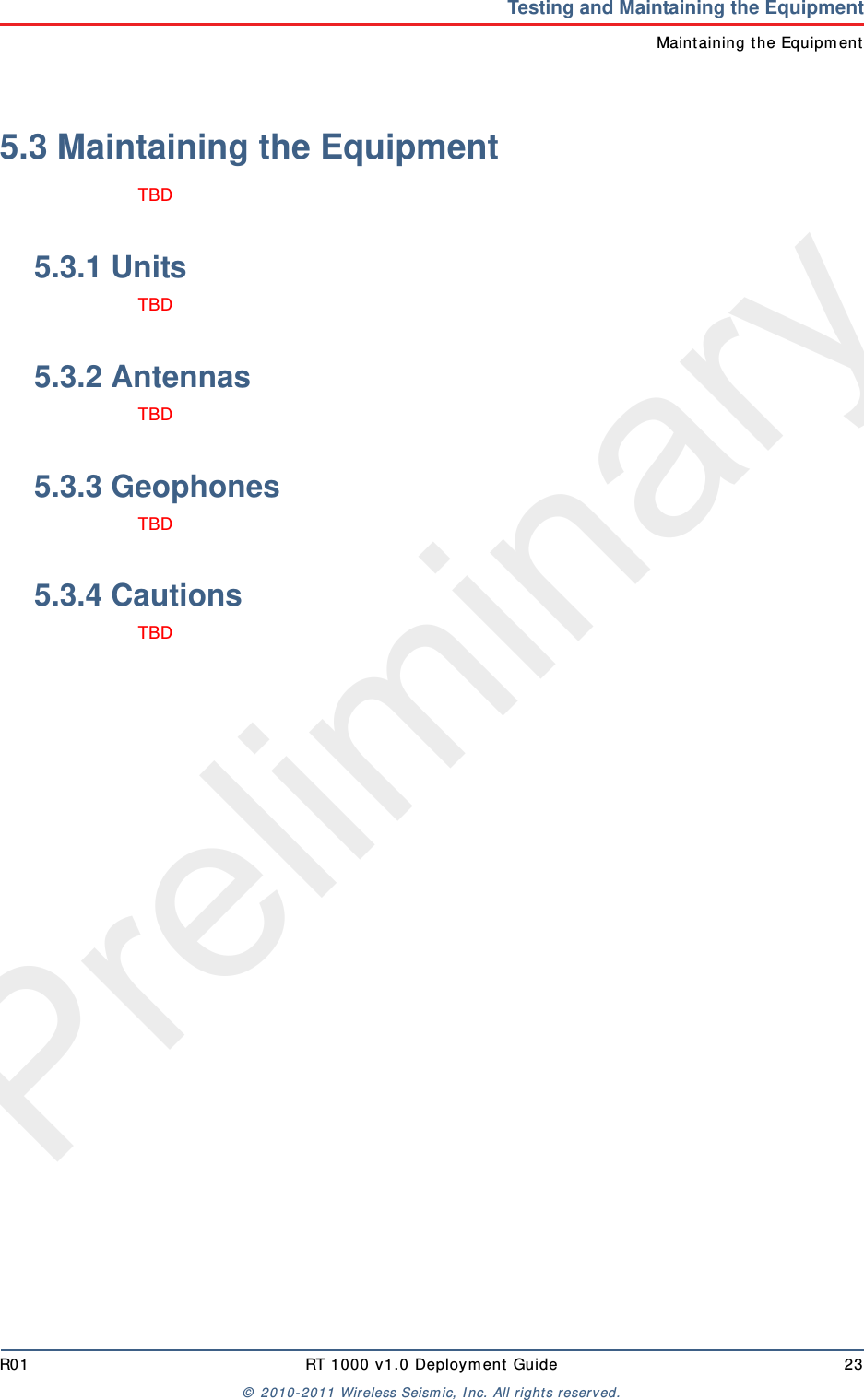 Testing and Maintaining the Equipment
Maintaining the Equipment

5.3 Maintaining the Equipment

TBD

5.3.1 Units

TBD

5.3.2 Antennas

TBD

5.3.3 Geophones

TBD

5.3.4 Cautions

TBD

Preliminary

R01 RT 1000 v1.0 Deployment Guide 23
© 2010-2011 Wireless Seismic, Inc. All rights reserved.